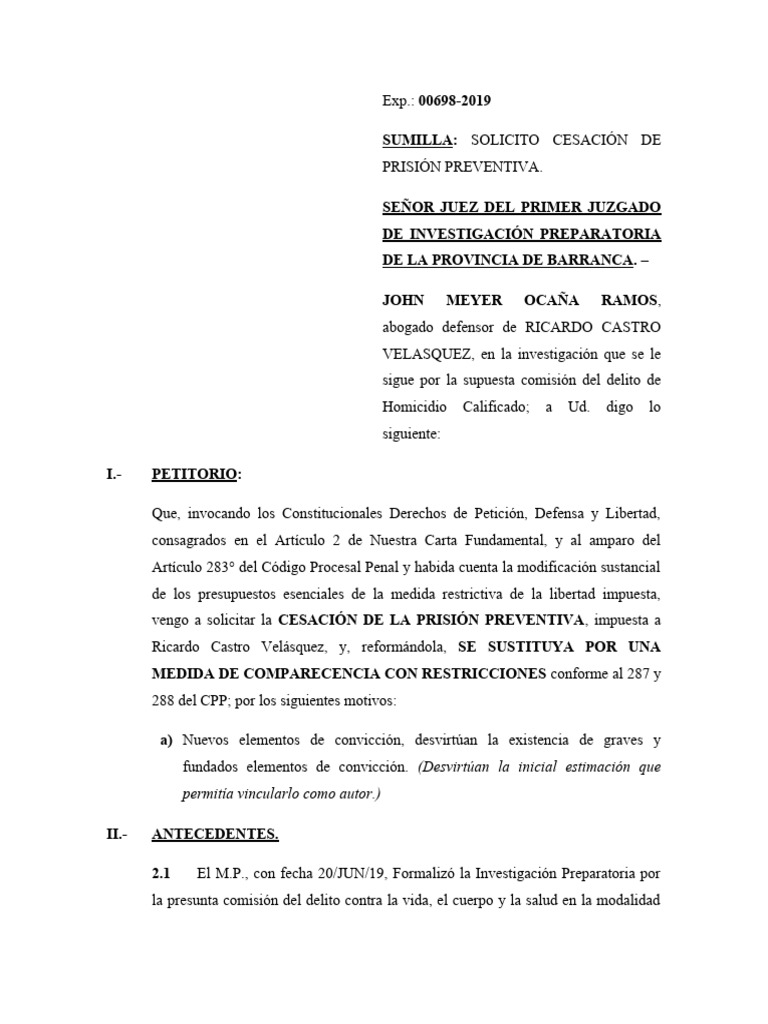 Exp.: 00698-2019

SUMILLA: SOLICITO CESACIÓN DE PRISIÓN PREVENTIVA.

SEÑOR JUEZ DEL PRIMER JUZGADO DE INVESTIGACIÓN PREPARATORIA DE LA PROVINCIA DE BARRANCA. –

JOHN MEYER OCAÑA RAMOS, abogado defensor de RICARDO CASTRO VELASQUEZ, en la investigación que se le sigue por la supuesta comisión del delito de Homicidio Calificado; a Ud. digo lo siguiente:

I.- PETITORIO:

Que, invocando los Constitucionales Derechos de Petición, Defensa y Libertad, consagrados en el Artículo 2 de Nuestra Carta Fundamental, y al amparo del Artículo 283° del Código Procesal Penal y habida cuenta la modificación sustancial de los presupuestos esenciales de la medida restrictiva de la libertad impuesta, vengo a solicitar la CESACIÓN DE LA PRISIÓN PREVENTIVA, impuesta a Ricardo Castro Velásquez, y, reformándola, SE SUSTITUYA POR UNA MEDIDA DE COMPARECENCIA CON RESTRICCIONES conforme al 287 y 288 del CPP; por los siguientes motivos:

a) Nuevos elementos de convicción, desvirtúan la existencia de graves y fundados elementos de convicción. (Desvirtúan la inicial estimación que permitía vincularlo como autor.)

II.- ANTECEDENTES.

2.1 El M.P., con fecha 20/JUN/19, Formalizó la Investigación Preparatoria por la presunta comisión del delito contra la vida, el cuerpo y la salud en la modalidad